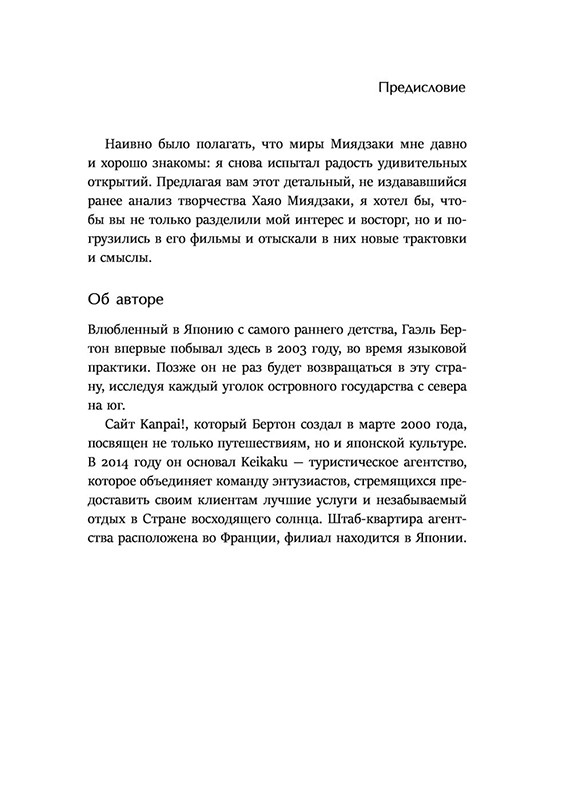 Предисловие

Наивно было полагать, что миры Миядзаки мне давно и хорошо знакомы: я снова испытал радость удивительных открытий. Предлагая вам этот детальный, не издававшийся ранее анализ творчества Хаяо Миядзаки, я хотел бы, чтобы вы не только разделили мой интерес и восторг, но и погрузились в его фильмы и отыскали в них новые трактовки и смыслы.

Об авторе

Влюбленный в Японию с самого раннего детства, Гаэль Бертон впервые побывал здесь в 2003 году, во время языковой практики. Позже он не раз будет возвращаться в эту страну, исследуя каждый уголок островного государства с севера на юг.

Сайт Kanpai!, который Бертон создал в марте 2000 года, посвящен не только путешествиям, но и японской культуре. В 2014 году он основал Keikaku — туристическое агентство, которое объединяет команду энтузиастов, стремящихся предоставить своим клиентам лучшие услуги и незабываемый отдых в Стране восходящего солнца. Штаб-квартира агентства расположена во Франции, филиал находится в Японии.